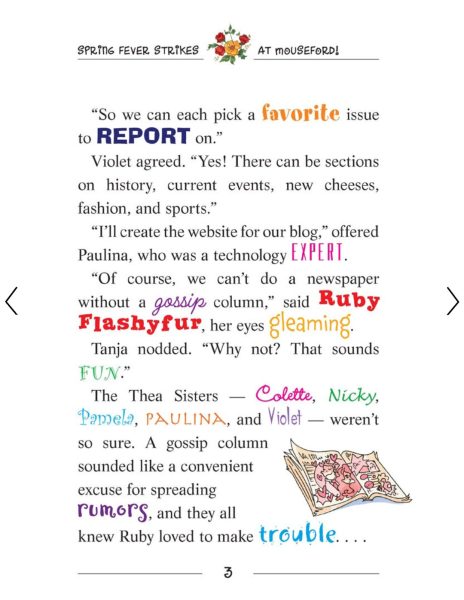 SPRING FEVER STRIKES AT MOUSEFORD!

"So we can each pick a favorite issue to REPORT on."

Violet agreed. "Yes! There can be sections on history, current events, new cheeses, fashion, and sports."

"I'll create the website for our blog," offered Paulina, who was a technology EXPERT.

"Of course, we can't do a newspaper without a gossip column," said Ruby Flashyfur, her eyes gleaming.

Tanja nodded. "Why not? That sounds FUN."

The Thea Sisters — Colette, Nicky, Pamela, PAULINA, and Violet — weren't so sure. A gossip column sounded like a convenient excuse for spreading rumors, and they all knew Ruby loved to make trouble. . . .

3